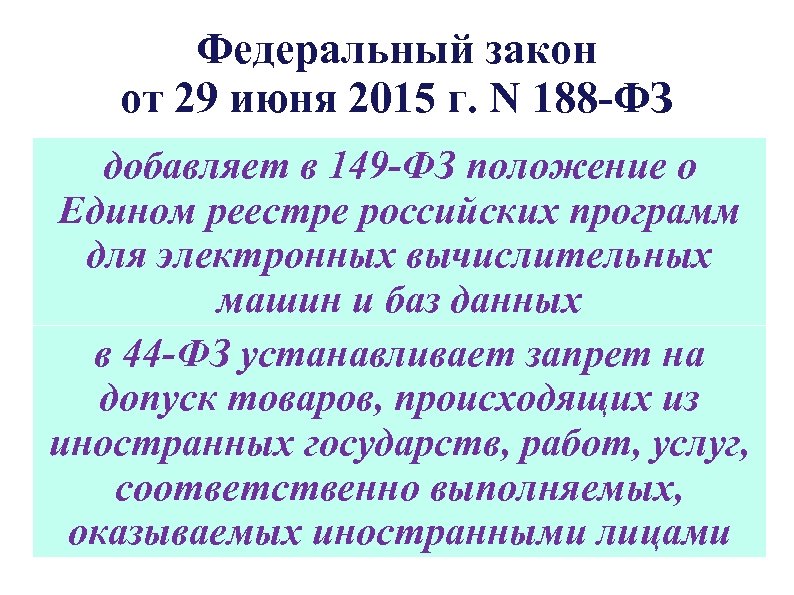 Федеральный закон от 29 июня 2015 г. N 188-ФЗ

добавляет в 149-ФЗ положение о Едином реестре российских программ для электронных вычислительных машин и баз данных

в 44-ФЗ устанавливает запрет на допуск товаров, происходящих из иностранных государств, работ, услуг, соответственно выполняемых, оказываемых иностранными лицами